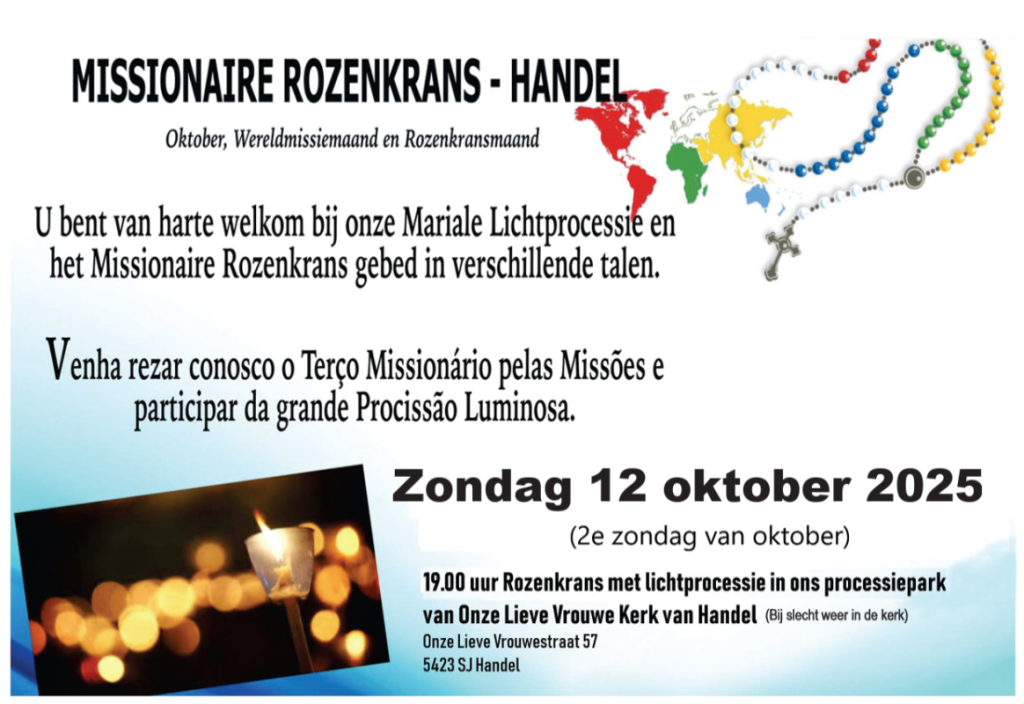 MISSIONAIRE ROZENKRANS - HANDEL

Oktober, Wereldmissiemaand en Rozenkransmaand

U bent van harte welkom bij onze Mariale Lichtprocessie en het Missionaire Rozenkrans gebed in verschillende talen.

Venha rezar conosco o Terço Missionário pelas Missões e participar da grande Procissão Luminosa.

Zondag 12 oktober 2025

(2e zondag van oktober)

19.00 uur Rozenkrans met lichtprocessie in ons processiepark van Onze Lieve Vrouwe Kerk van Handel (Bij slecht weer in de kerk)

Onze Lieve Vrouwestraat 57
5423 SJ Handel